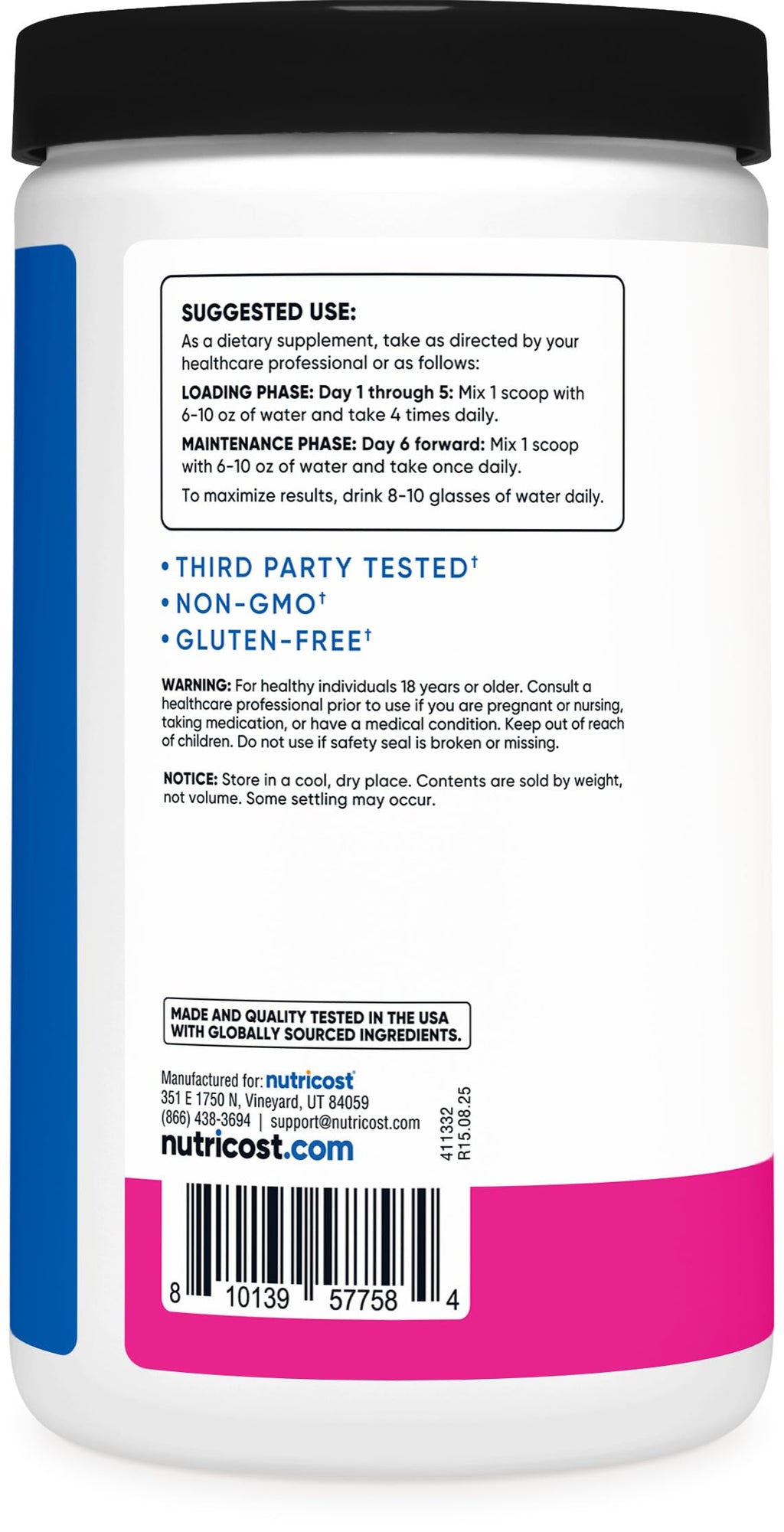 SUGGESTED USE:
As a dietary supplement, take as directed by your healthcare professional or as follows:

LOADING PHASE: Day 1 through 5: Mix 1 scoop with 6-10 oz of water and take 4 times daily.

MAINTENANCE PHASE: Day 6 forward: Mix 1 scoop with 6-10 oz of water and take once daily.

To maximize results, drink 8-10 glasses of water daily.

• THIRD PARTY TESTED†
• NON-GMO†
• GLUTEN-FREE†

WARNING: For healthy individuals 18 years or older. Consult a healthcare professional prior to use if you are pregnant or nursing, taking medication, or have a medical condition. Keep out of reach of children. Do not use if safety seal is broken or missing.

NOTICE: Store in a cool, dry place. Contents are sold by weight, not volume. Some settling may occur.

MADE AND QUALITY TESTED IN THE USA WITH GLOBALLY SOURCED INGREDIENTS.

Manufactured for: nutricost
351 E 1750 N, Vineyard, UT 84059
(866) 438-3694 | support@nutricost.com
nutricost.com

411332
R15.08.25

8 10139 57758 4